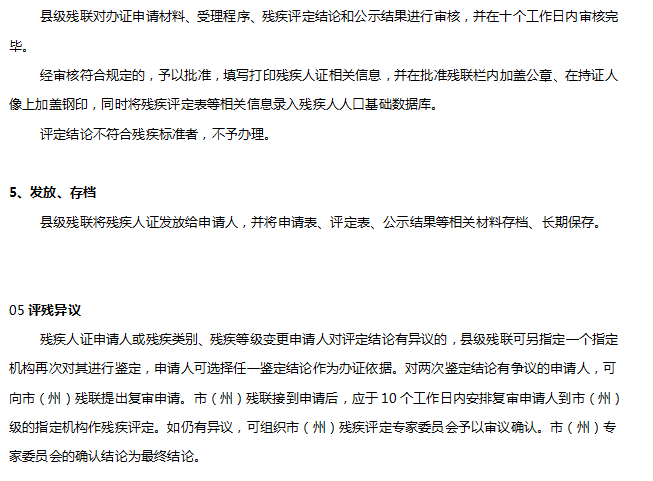 县级残联对办证申请材料、受理程序、残疾评定结论和公示结果进行审核，并在十个工作日内审核完毕。

经审核符合规定的，予以批准，填写打印残疾人证相关信息，并在批准残联栏内加盖公章、在持证人像上加盖钢印，同时将残疾评定表等相关信息录入残疾人人口基础数据库。

评定结论不符合残疾标准者，不予办理。

5、发放、存档

县级残联将残疾人证发放给申请人，并将申请表、评定表、公示结果等相关材料存档、长期保存。

05评残异议

残疾人证申请人或残疾类别、残疾等级变更申请人对评定结论有异议的，县级残联可另指定一个指定机构再次对其进行鉴定，申请人可选择任一鉴定结论作为办证依据。对两次鉴定结论有争议的申请人，可向市（州）残联提出复审申请。市（州）残联接到申请后，应于10个工作日内安排复审申请人到市（州）级的指定机构作残疾评定。如仍有异议，可组织市（州）残疾评定专家委员会予以审议确认。市（州）专家委员会的确认结论为最终结论。